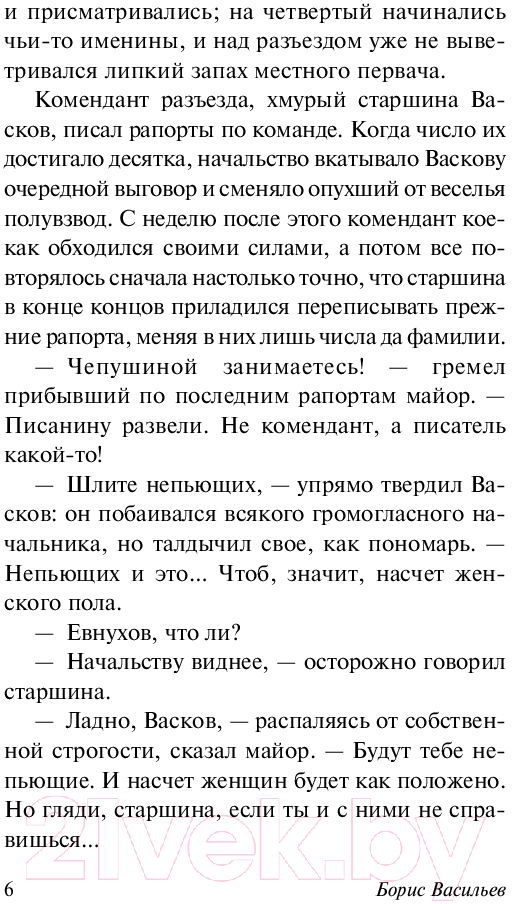 и присматривались; на четвертый начинались чьи-то именины, и над разъездом уже не выветривался липкий запах местного первача.

Комендант разъезда, хмурый старшина Васков, писал рапорты по команде. Когда число их достигало десятка, начальство вкатывало Васкову очередной выговор и сменяло опухший от веселья полувзвод. С неделю после этого комендант кое-как обходился своими силами, а потом все повторялось сначала настолько точно, что старшина в конце концов приладился переписывать прежние рапорта, меняя в них лишь числа да фамилии.

— Чепушиной занимаетесь! — гремел прибывший по последним рапортам майор. — Писанину развели. Не комендант, а писатель какой-то!

— Шлите непьющих, — упрямо твердил Васков: он побаивался всякого громогласного начальника, но талдычил свое, как пономарь. — Непьющих и это... Чтоб, значит, насчет женского пола.

— Евнухов, что ли?

— Начальству виднее, — осторожно говорил старшина.

— Ладно, Васков, — распаляясь от собственной строгости, сказал майор. — Будут тебе непьющие. И насчет женщин будет как положено. Но гляди, старшина, если ты и с ними не справишься...

21vek.by

6 Борис Васильев